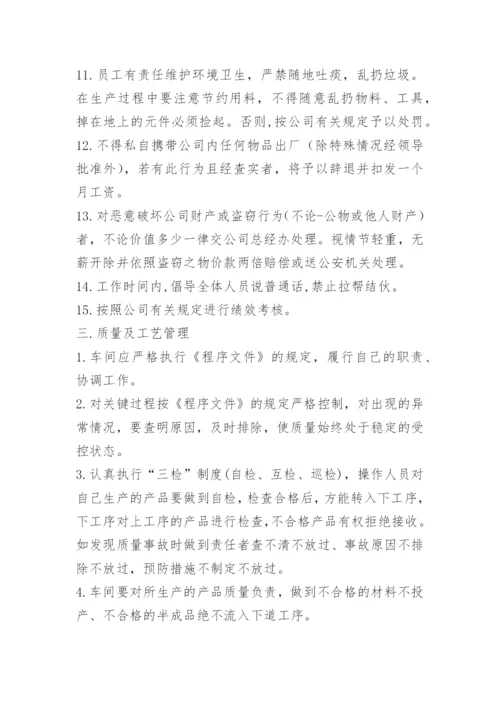 11. 员工有责任维护环境卫生，严禁随地吐痰，乱扔垃圾。在生产过程中要注意节约用料，不得随意乱扔物料、工具，掉在地上的元件必须捡起。否则，按公司有关规定予以处罚。

12. 不得私自携带公司内任何物品出厂（除特殊情况经领导批准外），若有此行为且经查实者，将予以辞退并扣发一个月工资。

13. 对恶意破坏公司财产或盗窃行为(不论-公物或他人财产)者，不论价值多少一律交公司总经办处理。视情节轻重，无薪开除并依照盗窃之物价款两倍赔偿或送公安机关处理。

14. 工作时间内，倡导全体人员说普通话，禁止拉帮结伙。

15. 按照公司有关规定进行绩效考核。

三. 质量及工艺管理

1. 车间应严格执行《程序文件》的规定，履行自己的职责、协调工作。

2. 对关键过程按《程序文件》的规定严格控制，对出现的异常情况，要查明原因，及时排除，使质量始终处于稳定的受控状态。

3. 认真执行“三检”制度(自检、互检、巡检)，操作人员对自己生产的产品要做到自检，检查合格后，方能转入下工序，下工序对上工序的产品进行检查，不合格产品有权拒绝接收。如发现质量事故时做到责任者查不清不放过、事故原因不排除不放过，预防措施不制定不放过。

4. 车间要对所生产的产品质量负责，做到不合格的材料不投产、不合格的半成品绝不流入下道工序。